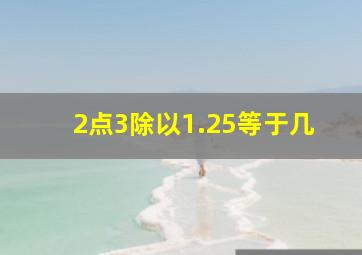 2点3除以1.25等于几